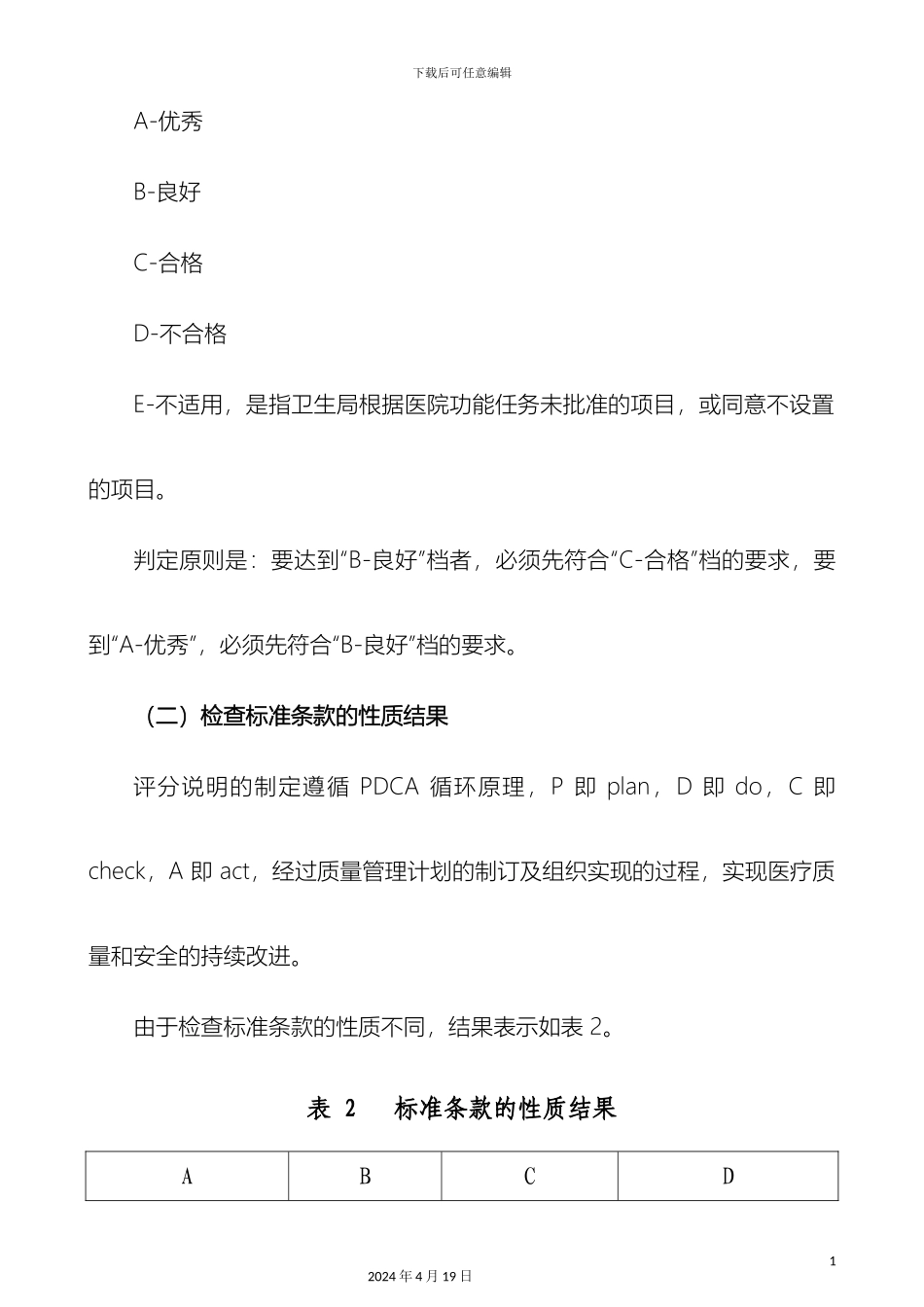 下载后可任意编辑

A-优秀

B-良好

C-合格

D-不合格

E-不适用，是指卫生局根据医院功能任务未批准的项目，或同意不设置的项目。

判定原则是：要达到“B-良好”档者，必须先符合“C-合格”档的要求，要到“A-优秀”，必须先符合“B-良好”档的要求。

（二）检查标准条款的性质结果

评分说明的制定遵循 PDCA 循环原理，P 即 plan，D 即 do，C 即 check，A 即 act，经过质量管理计划的制订及组织实现的过程，实现医疗质量和安全的持续改进。

由于检查标准条款的性质不同，结果表示如表 2。

表 2　标准条款的性质结果

| A | B | C | D |
|---|---|---|---|

1

2024 年 4 月 19 日